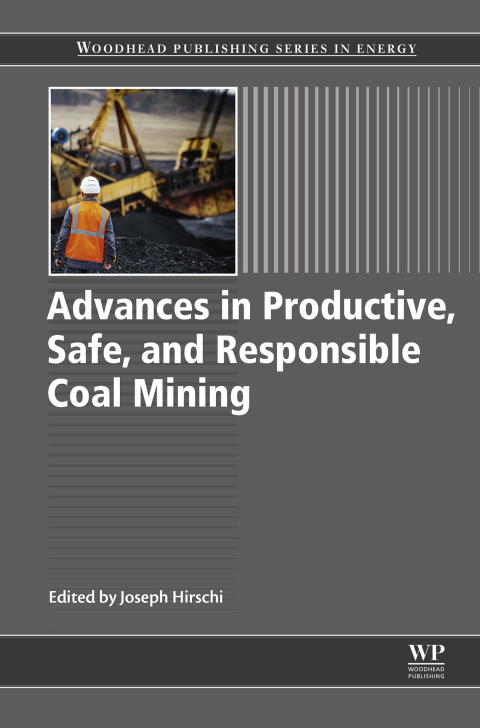 WOODHEAD PUBLISHING SERIES IN ENERGY

Advances in Productive, Safe, and Responsible Coal Mining

Edited by Joseph Hirschi

WP
WOODHEAD PUBLISHING